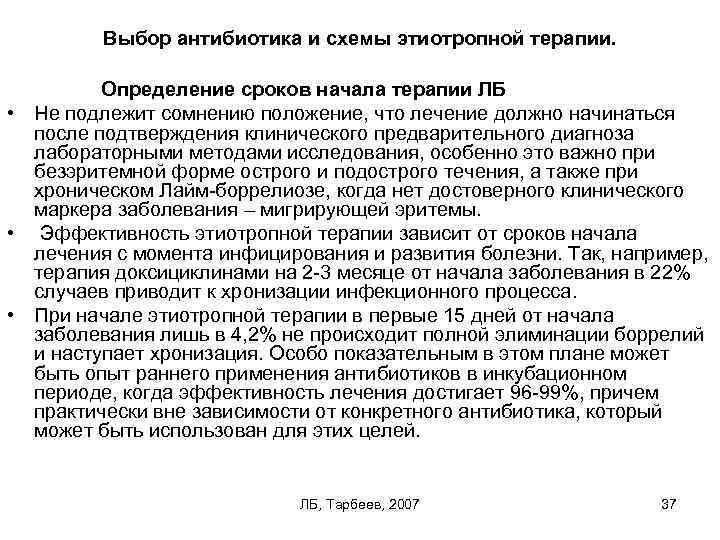 Выбор антибиотика и схемы этиотропной терапии.

Определение сроков начала терапии ЛБ

• Не подлежит сомнению положение, что лечение должно начинаться после подтверждения клинического предварительного диагноза лабораторными методами исследования, особенно это важно при безэритемной форме острого и подострого течения, а также при хроническом Лайм-боррелиозе, когда нет достоверного клинического маркера заболевания – мигрирующей эритемы.

• Эффективность этиотропной терапии зависит от сроков начала лечения с момента инфицирования и развития болезни. Так, например, терапия доксициклинами на 2-3 месяце от начала заболевания в 22% случаев приводит к хронизации инфекционного процесса.

• При начале этиотропной терапии в первые 15 дней от начала заболевания лишь в 4,2% не происходит полной элиминации боррелий и наступает хронизация. Особо показательным в этом плане может быть опыт раннего применения антибиотиков в инкубационном периоде, когда эффективность лечения достигает 96-99%, причем практически вне зависимости от конкретного антибиотика, который может быть использован для этих целей.

ЛБ, Тарбеев, 2007

37